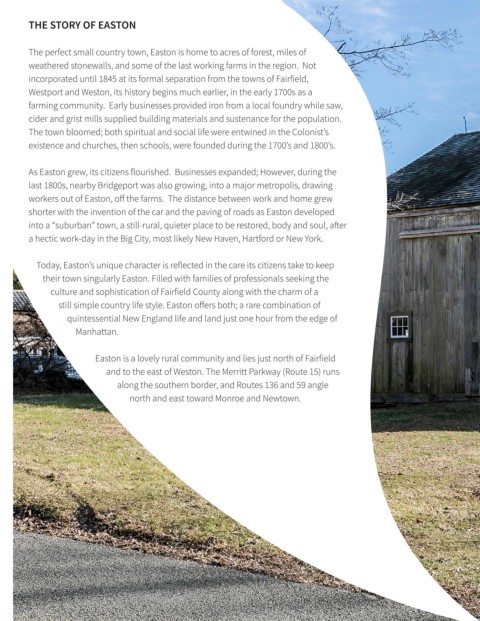 THE STORY OF EASTON

The perfect small country town, Easton is home to acres of forest, miles of weathered stonewalls, and some of the last working farms in the region. Not incorporated until 1845 at its formal separation from the towns of Fairfield, Westport and Weston, its history begins much earlier, in the early 1700s as a farming community. Early businesses provided iron from a local foundry while saw, cider and grist mills supplied building materials and sustenance for the population. The town bloomed; both spiritual and social life were entwined in the Colonist's existence and churches, then schools, were founded during the 1700's and 1800's.

As Easton grew, its citizens flourished. Businesses expanded; However, during the last 1800s, nearby Bridgeport was also growing, into a major metropolis, drawing workers out of Easton, off the farms. The distance between work and home grew shorter with the invention of the car and the paving of roads as Easton developed into a "suburban" town, a still-rural, quieter place to be restored, body and soul, after a hectic work-day in the Big City, most likely New Haven, Hartford or New York.

Today, Easton's unique character is reflected in the care its citizens take to keep their town singularly Easton. Filled with families of professionals seeking the culture and sophistication of Fairfield County along with the charm of a still simple country life style. Easton offers both; a rare combination of quintessential New England life and land just one hour from the edge of Manhattan.

Easton is a lovely rural community and lies just north of Fairfield and to the east of Weston. The Merritt Parkway (Route 15) runs along the southern border, and Routes 136 and 59 angle north and east toward Monroe and Newtown.